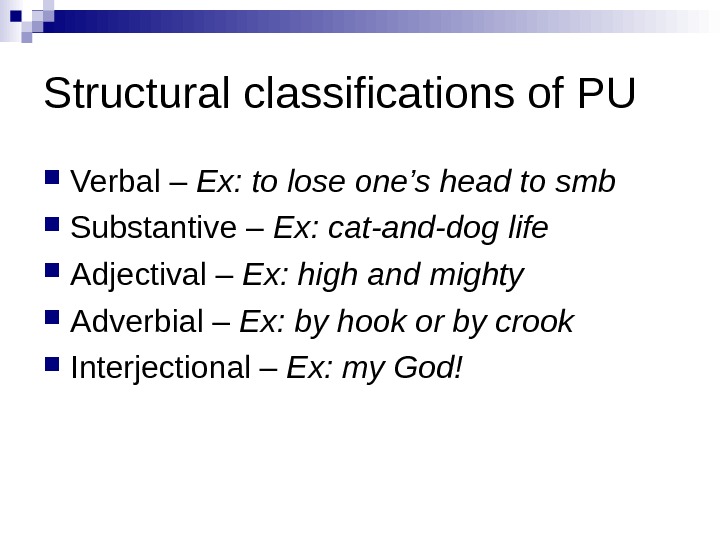 Structural classifications of PU

• Verbal – Ex: to lose one's head to smb
• Substantive – Ex: cat-and-dog life
• Adjectival – Ex: high and mighty
• Adverbial – Ex: by hook or by crook
• Interjectional – Ex: my God!